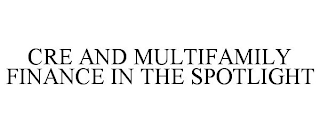 CRE AND MULTIFAMILY FINANCE IN THE SPOTLIGHT